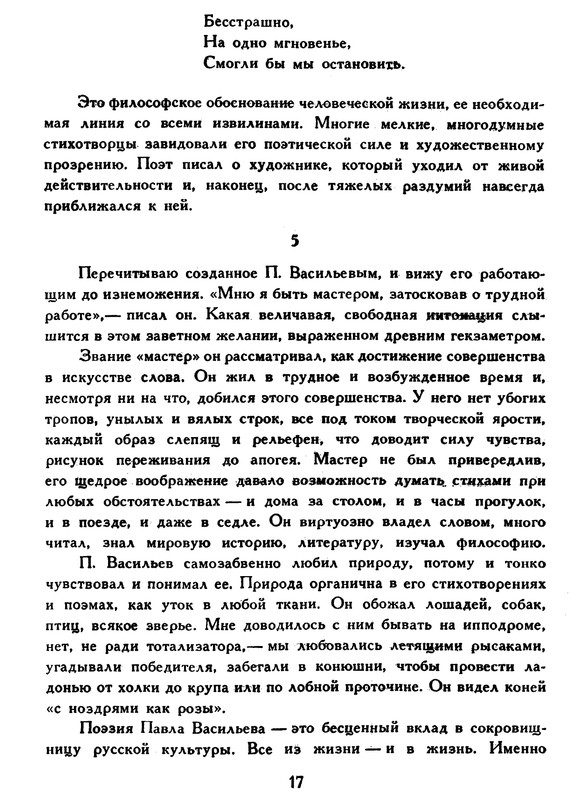 Бесстрашно,
На одно мгновенье,
Смогли бы мы остановить.

Это философское обоснование человеческой жизни, ее необходимая линия со всеми извилинами. Многие мелкие, многодумные стихотворцы завидовали его поэтической силе и художественному прозрению. Поэт писал о художнике, который уходил от живой действительности и, наконец, после тяжелых раздумий навсегда приближался к ней.

5

Перечитываю созданное П. Васильевым, и вижу его работающим до изнеможения. «Мню я быть мастером, затосковав о трудной работе»,— писал он. Какая величавая, свободная интонация слышится в этом заветном желании, выраженном древним гекзаметром.

Звание «мастер» он рассматривал, как достижение совершенства в искусстве слова. Он жил в трудное и возбужденное время и, несмотря ни на что, добился этого совершенства. У него нет убогих тропов, унылых и вялых строк, все под током творческой ярости, каждый образ слепящ и рельефен, что доводит силу чувства, рисунок переживания до апогея. Мастер не был привередлив, его щедрое воображение давало возможность думать стихами при любых обстоятельствах — и дома за столом, и в часы прогулок, и в поезде, и даже в седле. Он виртуозно владел словом, много читал, знал мировую историю, литературу, изучал философию.

П. Васильев самозабвенно любил природу, потому и тонко чувствовал и понимал ее. Природа органична в его стихотворениях и поэмах, как уток в любой ткани. Он обожал лошадей, собак, птиц, всякое зверье. Мне доводилось с ним бывать на ипподроме, нет, не ради тотализатора,— мы любовались летящими рысаками, угадывали победителя, забегали в конюшни, чтобы провести ладонью от холки до крупа или по лобной проточине. Он видел коней «с ноздрями как розы».

Поэзия Павла Васильева — это бесценный вклад в сокровищницу русской культуры. Все из жизни — и в жизнь. Именно

17